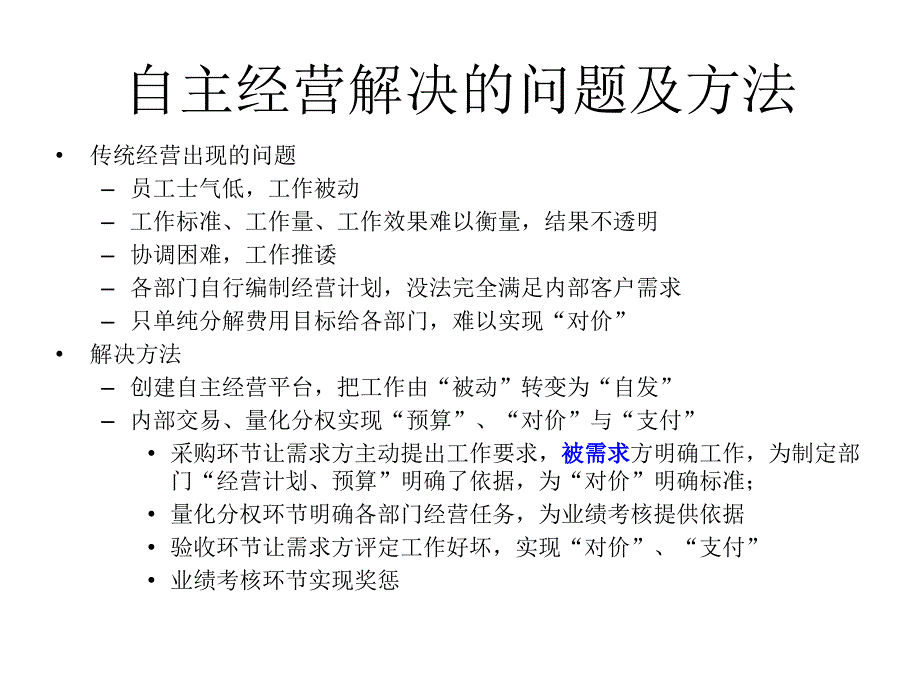 自主经营解决的问题及方法

• 传统经营出现的问题
– 员工士气低，工作被动
– 工作标准、工作量、工作效果难以衡量，结果不透明
– 协调困难，工作推诿
– 各部门自行编制经营计划，没法完全满足内部客户需求
– 只单纯分解费用目标给各部门，难以实现“对价”

• 解决方法
– 创建自主经营平台，把工作由“被动”转变为“自发”
– 内部交易、量化分权实现“预算”、“对价”与“支付”
• 采购环节让需求方主动提出工作要求，被需求方明确工作，为制定部门“经营计划、预算”明确了依据，为“对价”明确标准；
• 量化分权环节明确各部门经营任务，为业绩考核提供依据
• 验收环节让需求方评定工作好坏，实现“对价”、“支付”
• 业绩考核环节实现奖惩